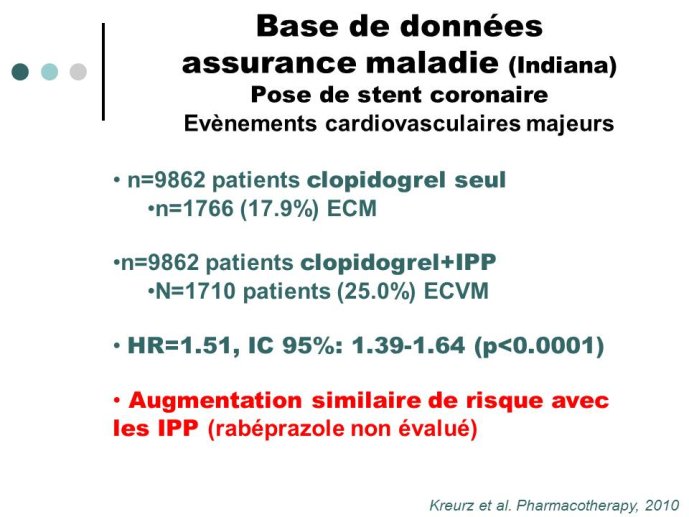 Base de données assurance maladie (Indiana)
Pose de stent coronaire
Evènements cardiovasculaires majeurs

• n=9862 patients clopidogrel seul
•n=1766 (17.9%) ECM

•n=9862 patients clopidogrel+IPP
•N=1710 patients (25.0%) ECVM

• HR=1.51, IC 95%: 1.39-1.64 (p<0.0001)

• Augmentation similaire de risque avec les IPP (rabéprazole non évalué)

Kreurz et al. Pharmacotherapy, 2010